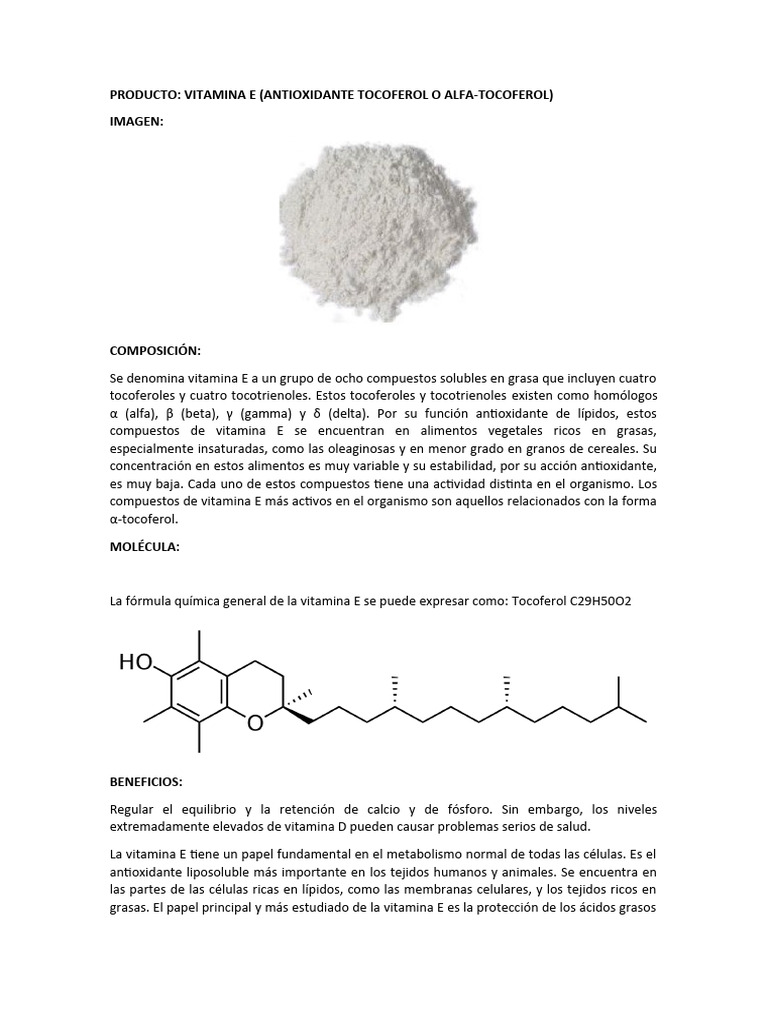 PRODUCTO: VITAMINA E (ANTIOXIDANTE TOCOFEROL O ALFA-TOCOFEROL)

IMAGEN:

COMPOSICIÓN:

Se denomina vitamina E a un grupo de ocho compuestos solubles en grasa que incluyen cuatro tocoferoles y cuatro tocotrienoles. Estos tocoferoles y tocotrienoles existen como homólogos α (alfa), β (beta), γ (gamma) y δ (delta). Por su función antioxidante de lípidos, estos compuestos de vitamina E se encuentran en alimentos vegetales ricos en grasas, especialmente insaturadas, como las oleaginosas y en menor grado en granos de cereales. Su concentración en estos alimentos es muy variable y su estabilidad, por su acción antioxidante, es muy baja. Cada uno de estos compuestos tiene una actividad distinta en el organismo. Los compuestos de vitamina E más activos en el organismo son aquellos relacionados con la forma α-tocoferol.

MOLÉCULA:

La fórmula química general de la vitamina E se puede expresar como: Tocoferol C29H50O2

HO

O

BENEFICIOS:

Regular el equilibrio y la retención de calcio y de fósforo. Sin embargo, los niveles extremadamente elevados de vitamina D pueden causar problemas serios de salud.

La vitamina E tiene un papel fundamental en el metabolismo normal de todas las células. Es el antioxidante liposoluble más importante en los tejidos humanos y animales. Se encuentra en las partes de las células ricas en lípidos, como las membranas celulares, y los tejidos ricos en grasas. El papel principal y más estudiado de la vitamina E es la protección de los ácidos grasos